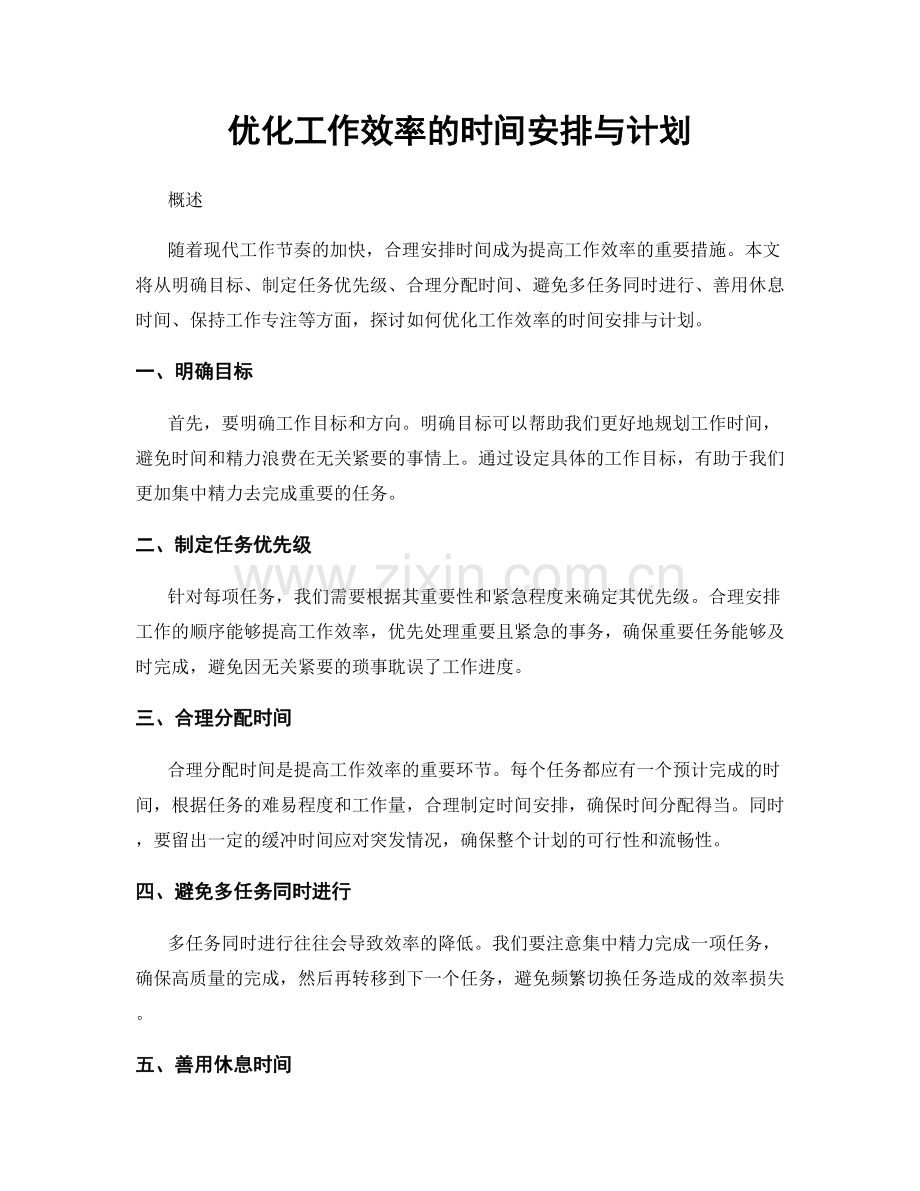 优化工作效率的时间安排与计划

概述

随着现代工作节奏的加快，合理安排时间成为提高工作效率的重要措施。本文将从明确目标、制定任务优先级、合理分配时间、避免多任务同时进行、善用休息时间、保持工作专注等方面，探讨如何优化工作效率的时间安排与计划。

一、明确目标

首先，要明确工作目标和方向。明确目标可以帮助我们更好地规划工作时间，避免时间和精力浪费在无关紧要的事情上。通过设定具体的工作目标，有助于我们更加集中精力去完成重要的任务。

二、制定任务优先级

针对每项任务，我们需要根据其重要性和紧急程度来确定其优先级。合理安排工作的顺序能够提高工作效率，优先处理重要且紧急的事务，确保重要任务能够及时完成，避免因无关紧要的琐事耽误了工作进度。

三、合理分配时间

合理分配时间是提高工作效率的重要环节。每个任务都应有一个预计完成的时间，根据任务的难易程度和工作量，合理制定时间安排，确保时间分配得当。同时，要留出一定的缓冲时间应对突发情况，确保整个计划的可行性和流畅性。

四、避免多任务同时进行

多任务同时进行往往会导致效率的降低。我们要注意集中精力完成一项任务，确保高质量的完成，然后再转移到下一个任务，避免频繁切换任务造成的效率损失。

五、善用休息时间

www.zixin.com.cn